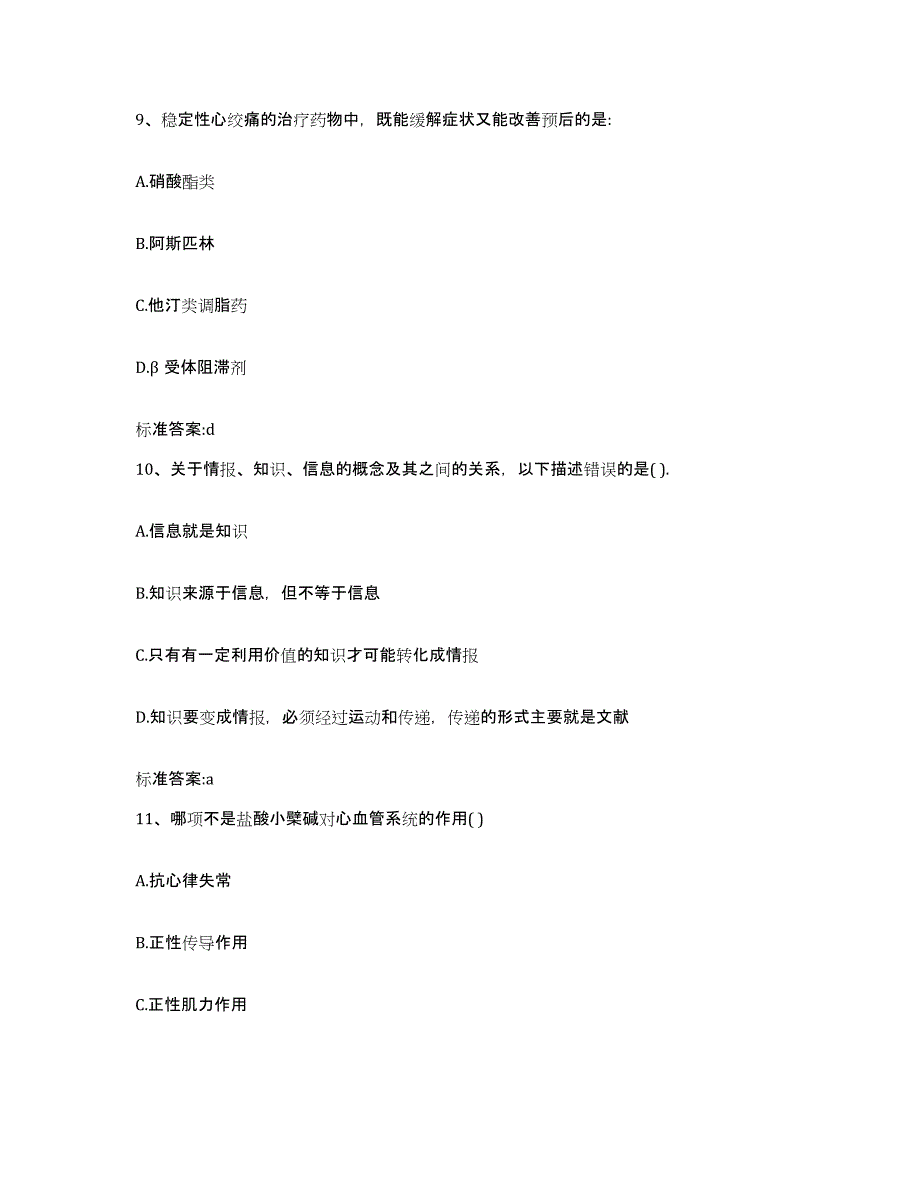 9、稳定性心绞痛的治疗药物中，既能缓解症状又能改善预后的是:

A.硝酸酯类

B.阿斯匹林

C.他汀类调脂药

D.β 受体阻滞剂

标准答案:d

10、关于情报、知识、信息的概念及其之间的关系，以下描述错误的是( ).

A.信息就是知识

B.知识来源于信息，但不等于信息

C.只有有一定利用价值的知识才可能转化成情报

D.知识要变成情报，必须经过运动和传递，传递的形式主要就是文献

标准答案:a

11、哪项不是盐酸小檗碱对心血管系统的作用( )

A.抗心律失常

B.正性传导作用

C.正性肌力作用